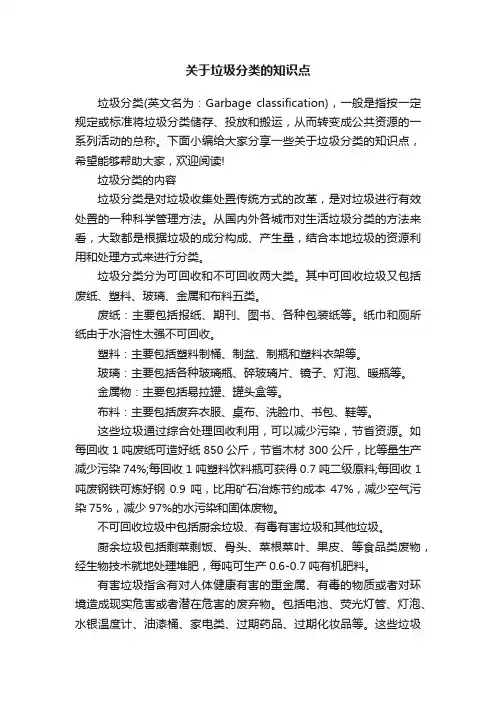 关于垃圾分类的知识点

垃圾分类(英文名为：Garbage classification)，一般是指按一定规定或标准将垃圾分类储存、投放和搬运，从而转变成公共资源的一系列活动的总称。下面小编给大家分享一些关于垃圾分类的知识点，希望能够帮助大家，欢迎阅读!

垃圾分类的内容

垃圾分类是对垃圾收集处置传统方式的改革，是对垃圾进行有效处置的一种科学管理方法。从国内外各城市对生活垃圾分类的方法来看，大致都是根据垃圾的成分构成、产生量，结合本地垃圾的资源利用和处理方式来进行分类。

垃圾分类分为可回收和不可回收两大类。其中可回收垃圾又包括废纸、塑料、玻璃、金属和布料五类。

废纸：主要包括报纸、期刊、图书、各种包装纸等。纸巾和厕所纸由于水溶性太强不可回收。

塑料：主要包括塑料制桶、制盆、制瓶和塑料衣架等。

玻璃：主要包括各种玻璃瓶、碎玻璃片、镜子、灯泡、暖瓶等。

金属物：主要包括易拉罐、罐头盒等。

布料：主要包括废弃衣服、桌布、洗脸巾、书包、鞋等。

这些垃圾通过综合处理回收利用，可以减少污染，节省资源。如每回收 1 吨废纸可造好纸 850 公斤，节省木材 300 公斤，比等量生产减少污染 74%;每回收 1 吨塑料饮料瓶可获得 0.7 吨二级原料;每回收 1 吨废钢铁可炼好钢 0.9 吨，比用矿石冶炼节约成本 47%，减少空气污染 75%，减少 97%的水污染和固体废物。

不可回收垃圾中包括厨余垃圾、有毒有害垃圾和其他垃圾。

厨余垃圾包括剩菜剩饭、骨头、菜根菜叶、果皮、等食品类废物，经生物技术就地处理堆肥，每吨可生产 0.6-0.7 吨有机肥料。

有害垃圾指含有对人体健康有害的重金属、有毒的物质或者对环境造成现实危害或者潜在危害的废弃物。包括电池、荧光灯管、灯泡、水银温度计、油漆桶、家电类、过期药品、过期化妆品等。这些垃圾